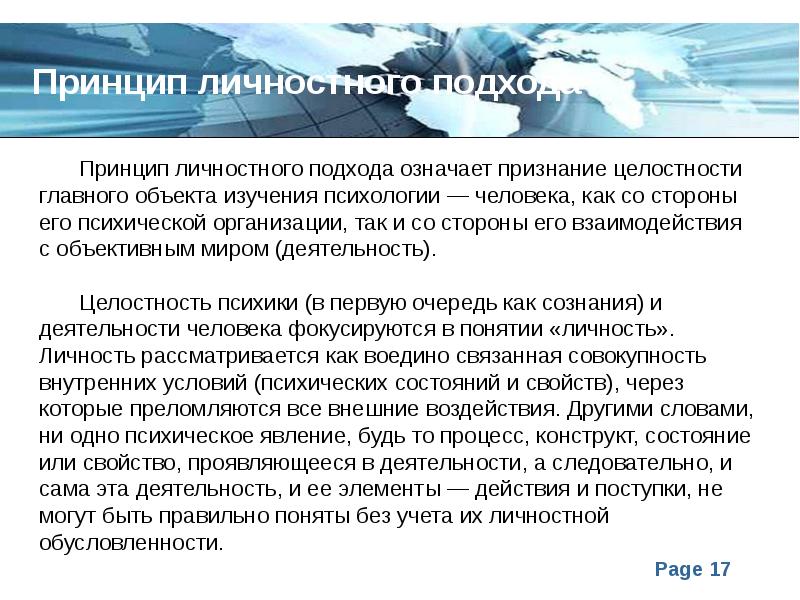 Принцип личностного подхода

Принцип личностного подхода означает признание целостности главного объекта изучения психологии — человека, как со стороны его психической организации, так и со стороны его взаимодействия с объективным миром (деятельность).

Целостность психики (в первую очередь как сознания) и деятельности человека фокусируются в понятии «личность». Личность рассматривается как воедино связанная совокупность внутренних условий (психических состояний и свойств), через которые преломляются все внешние воздействия. Другими словами, ни одно психическое явление, будь то процесс, конструкт, состояние или свойство, проявляющееся в деятельности, а следовательно, и сама эта деятельность, и ее элементы — действия и поступки, не могут быть правильно поняты без учета их личностной обусловленности.

Page 17